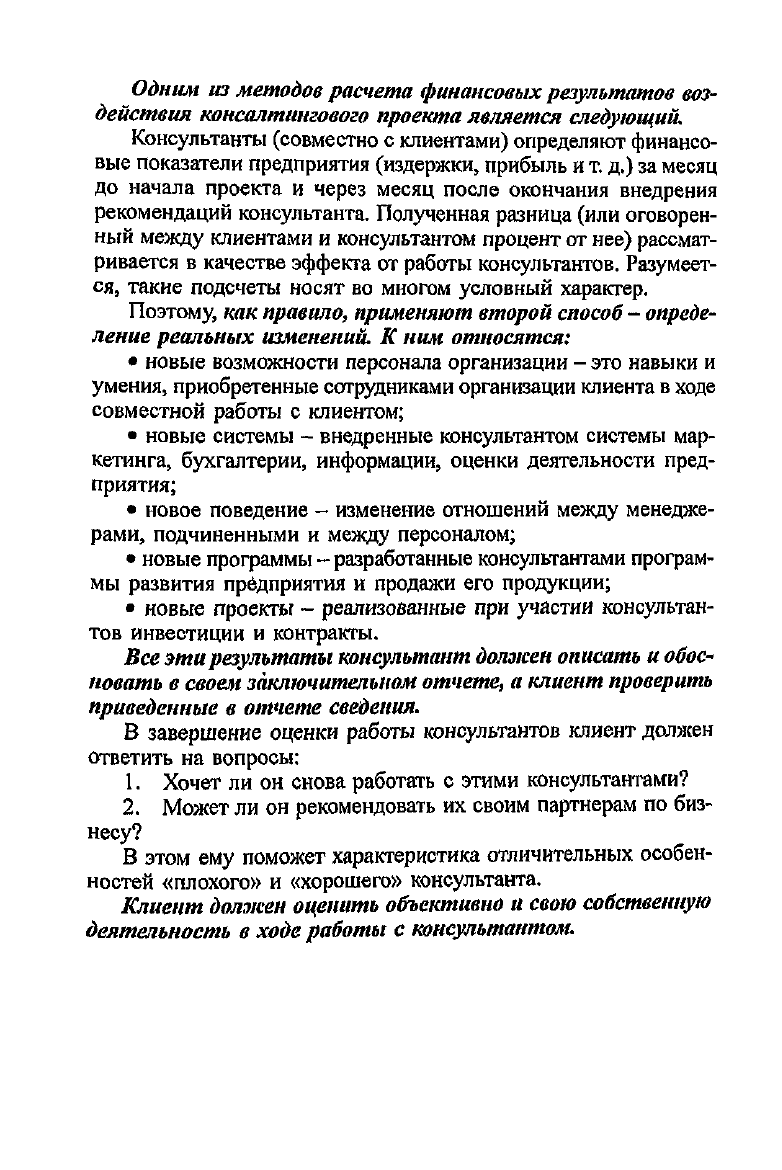 Одним из методов расчета финансовых результатов воздействия консалтингового проекта является следующий.

Консультанты (совместно с клиентами) определяют финансовые показатели предприятия (издержки, прибыль и т. д.) за месяц до начала проекта и через месяц после окончания внедрения рекомендаций консультанта. Полученная разница (или оговоренный между клиентами и консультантом процент от нее) рассматривается в качестве эффекта от работы консультантов. Разумеется, такие подсчеты носят во многом условный характер.

Поэтому, как правило, применяют второй способ – определение реальных изменений. К ним относятся:

• новые возможности персонала организации – это навыки и умения, приобретенные сотрудниками организации клиента в ходе совместной работы с клиентом;

• новые системы – внедренные консультантом системы маркетинга, бухгалтерии, информации, оценки деятельности предприятия;

• новое поведение – изменение отношений между менеджерами, подчиненными и между персоналом;

• новые программы – разработанные консультантами программы развития предприятия и продажи его продукции;

• новые проекты – реализованные при участии консультантов инвестиции и контракты.

Все эти результаты консультант должен описать и обосновать в своем заключительном отчете, а клиент проверить приведенные в отчете сведения.

В завершение оценки работы консультантов клиент должен ответить на вопросы:

1. Хочет ли он снова работать с этими консультантами?

2. Может ли он рекомендовать их своим партнерам по бизнесу?

В этом ему поможет характеристика отличительных особенностей «плохого» и «хорошего» консультанта.

Клиент должен оценить объективно и свою собственную деятельность в ходе работы с консультантом.